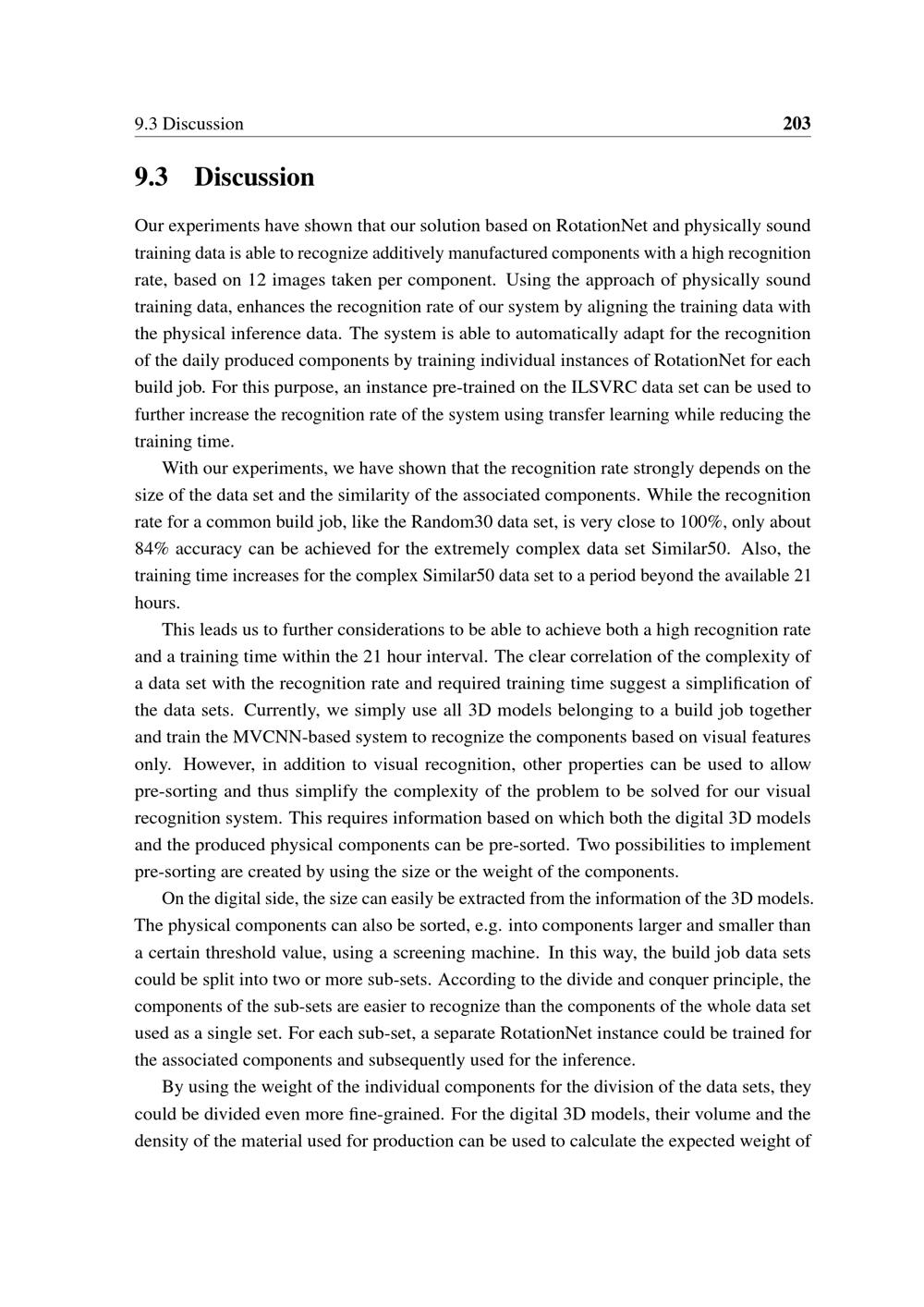 9.3 Discussion 203

9.3 Discussion

Our experiments have shown that our solution based on RotationNet and physically sound training data is able to recognize additively manufactured components with a high recognition rate, based on 12 images taken per component. Using the approach of physically sound training data, enhances the recognition rate of our system by aligning the training data with the physical inference data. The system is able to automatically adapt for the recognition of the daily produced components by training individual instances of RotationNet for each build job. For this purpose, an instance pre-trained on the ILSVRC data set can be used to further increase the recognition rate of the system using transfer learning while reducing the training time.

With our experiments, we have shown that the recognition rate strongly depends on the size of the data set and the similarity of the associated components. While the recognition rate for a common build job, like the Random30 data set, is very close to 100%, only about 84% accuracy can be achieved for the extremely complex data set Similar50. Also, the training time increases for the complex Similar50 data set to a period beyond the available 21 hours.

This leads us to further considerations to be able to achieve both a high recognition rate and a training time within the 21 hour interval. The clear correlation of the complexity of a data set with the recognition rate and required training time suggest a simplification of the data sets. Currently, we simply use all 3D models belonging to a build job together and train the MVCNN-based system to recognize the components based on visual features only. However, in addition to visual recognition, other properties can be used to allow pre-sorting and thus simplify the complexity of the problem to be solved for our visual recognition system. This requires information based on which both the digital 3D models and the produced physical components can be pre-sorted. Two possibilities to implement pre-sorting are created by using the size or the weight of the components.

On the digital side, the size can easily be extracted from the information of the 3D models. The physical components can also be sorted, e.g. into components larger and smaller than a certain threshold value, using a screening machine. In this way, the build job data sets could be split into two or more sub-sets. According to the divide and conquer principle, the components of the sub-sets are easier to recognize than the components of the whole data set used as a single set. For each sub-set, a separate RotationNet instance could be trained for the associated components and subsequently used for the inference.

By using the weight of the individual components for the division of the data sets, they could be divided even more fine-grained. For the digital 3D models, their volume and the density of the material used for production can be used to calculate the expected weight of